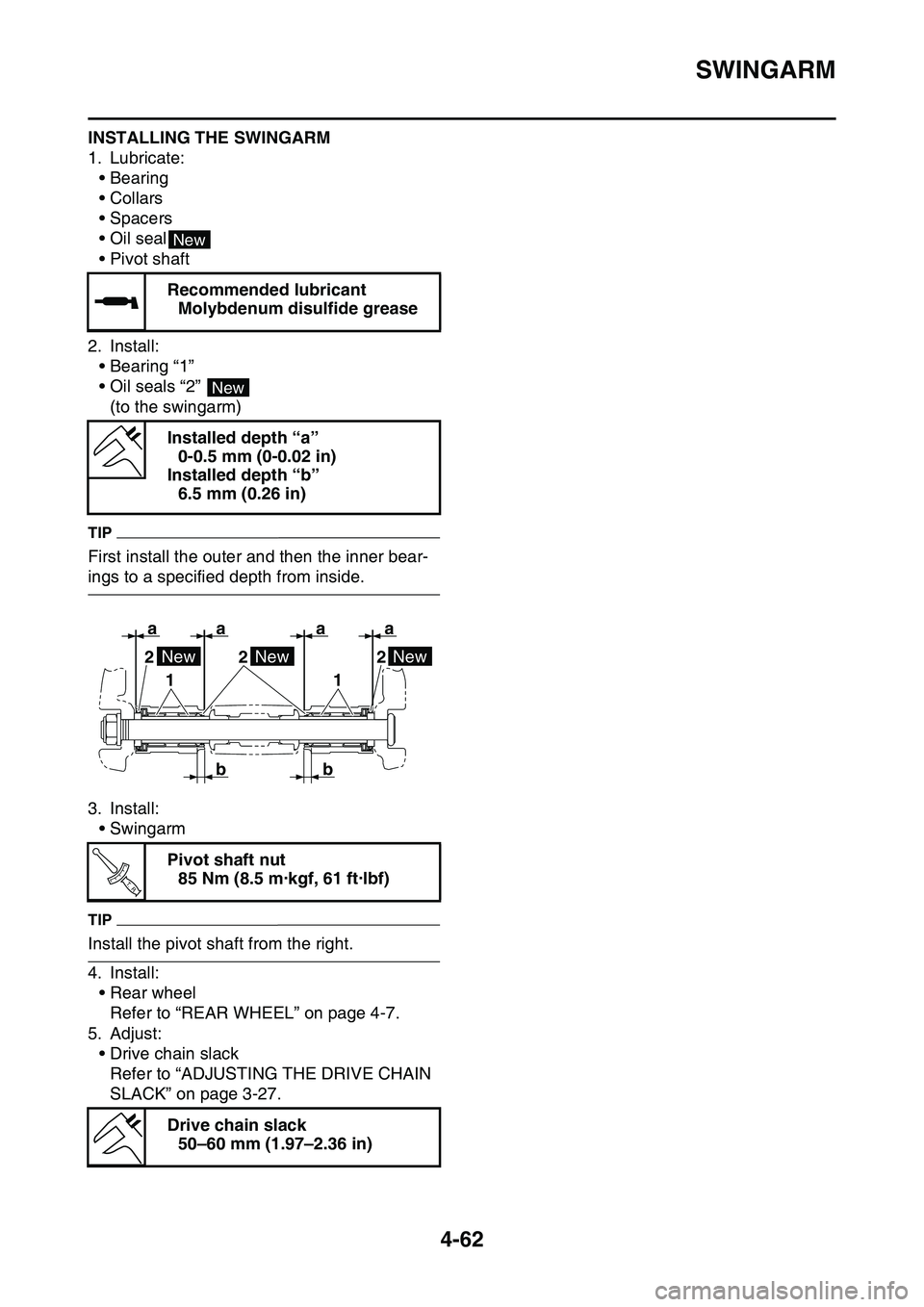 SWINGARM

INSTALLING THE SWINGARM
1. Lubricate:
• Bearing
• Collars
• Spacers
• Oil seal New
• Pivot shaft

Recommended lubricant
Molybdenum disulfide grease

2. Install:
• Bearing “1”
• Oil seals “2” New
(to the swingarm)

Installed depth “a”
0-0.5 mm (0-0.02 in)
Installed depth “b”
6.5 mm (0.26 in)

TIP

First install the outer and then the inner bearings to a specified depth from inside.

a a a a
2 New 2 New 2 New
1 1
b b

3. Install:
• Swingarm

Pivot shaft nut
85 Nm (8.5 m·kgf, 61 ft·lbf)

TIP

Install the pivot shaft from the right.

4. Install:
• Rear wheel
Refer to “REAR WHEEL” on page 4-7.
5. Adjust:
• Drive chain slack
Refer to “ADJUSTING THE DRIVE CHAIN SLACK” on page 3-27.

Drive chain slack
50–60 mm (1.97–2.36 in)

4-62

carmanualsonline.info